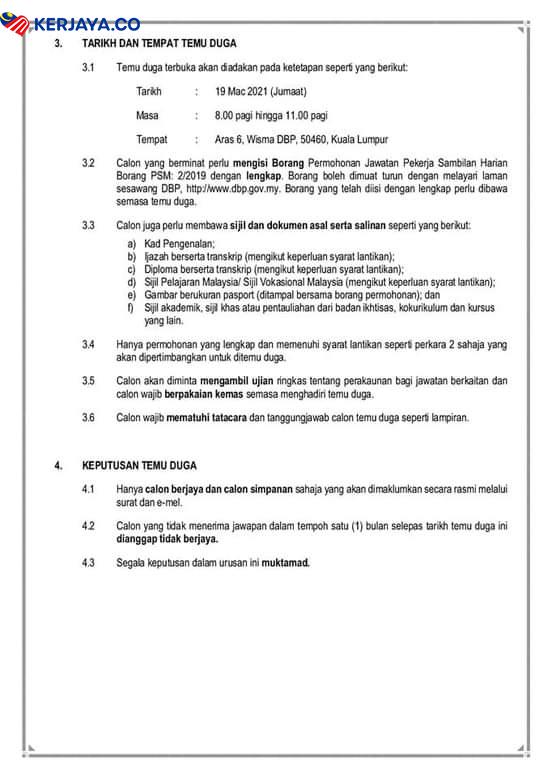 KERJAYA.CO

3. TARIKH DAN TEMPAT TEMU DUGA

3.1 Temu duga terbuka akan diadakan pada ketetapan seperti yang berikut:

Tarikh : 19 Mac 2021 (Jumaat)

Masa : 8.00 pagi hingga 11.00 pagi

Tempat : Aras 6, Wisma DBP, 50460, Kuala Lumpur

3.2 Calon yang berminat perlu mengisi Borang Permohonan Jawatan Pekerja Sambilan Harian Borang PSM: 2/2019 dengan lengkap. Borang boleh dimuat turun dengan melayari laman sesawang DBP, http://www.dbp.gov.my. Borang yang telah diisi dengan lengkap perlu dibawa semasa temu duga.

3.3 Calon juga perlu membawa sijil dan dokumen asal serta salinan seperti yang berikut:

a) Kad Pengenalan;
b) Ijazah berserta transkrip (mengikut keperluan syarat lantikan);
c) Diploma berserta transkrip (mengikut keperluan syarat lantikan);
d) Sijil Pelajaran Malaysia/ Sijil Vokasional Malaysia (mengikut keperluan syarat lantikan);
e) Gambar berukuran pasport (ditampal bersama borang permohonan); dan
f) Sijil akademik, sijil khas atau pentauliahan dari badan ikhtisas, kokurikulum dan kursus yang lain.

3.4 Hanya permohonan yang lengkap dan memenuhi syarat lantikan seperti perkara 2 sahaja yang akan dipertimbangkan untuk ditemu duga.

3.5 Calon akan diminta mengambil ujian ringkas tentang perakaunan bagi jawatan berkaitan dan calon wajib berpakaian kemas semasa menghadiri temu duga.

3.6 Calon wajib mematuhi tatacara dan tanggungjawab calon temu duga seperti lampiran.

4. KEPUTUSAN TEMU DUGA

4.1 Hanya calon berjaya dan calon simpanan sahaja yang akan dimaklumkan secara rasmi melalui surat dan e-mel.

4.2 Calon yang tidak menerima jawapan dalam tempoh satu (1) bulan selepas tarikh temu duga ini dianggap tidak berjaya.

4.3 Segala keputusan dalam urusan ini muktamad.